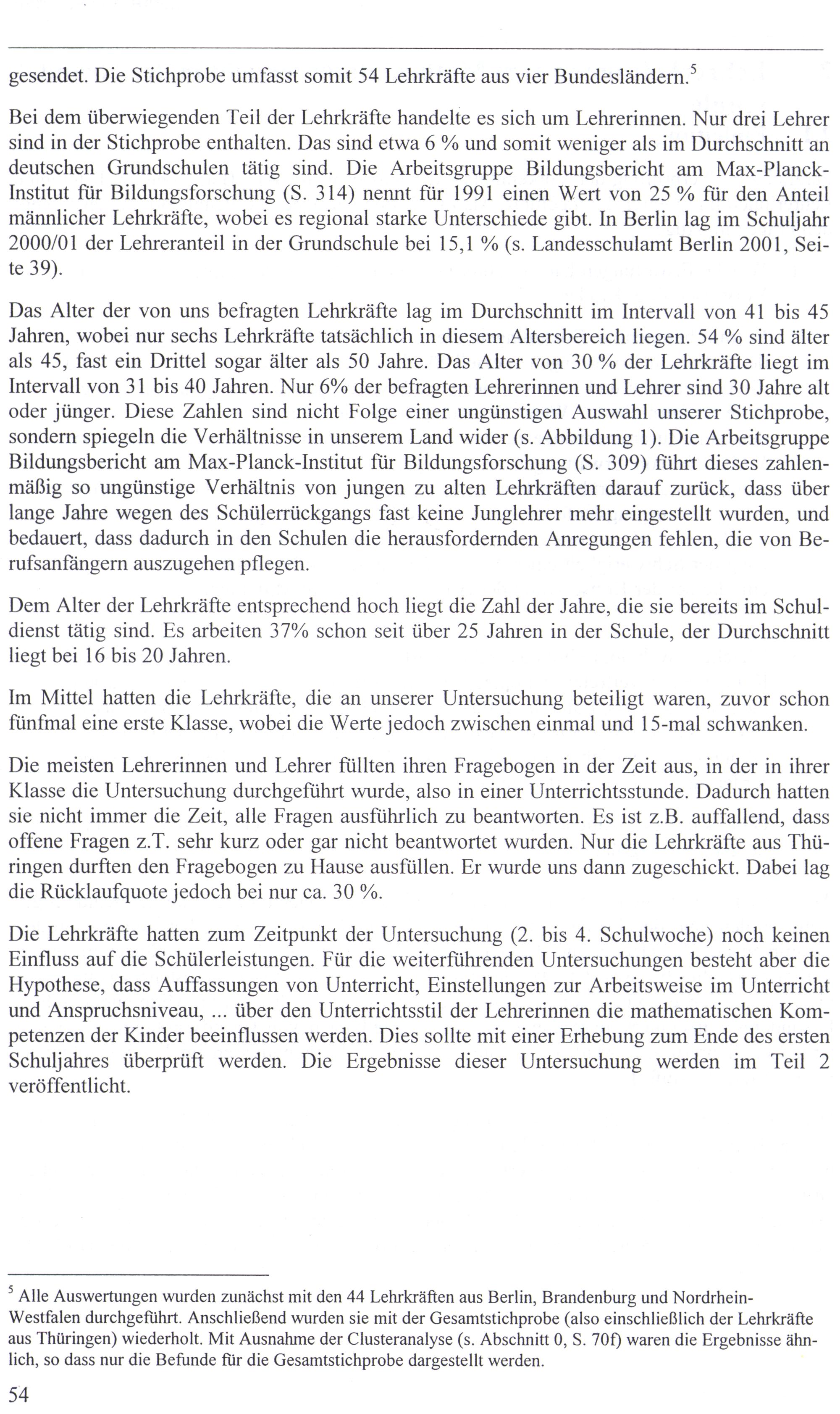 gesendet. Die Stichprobe umfasst somit 54 Lehrkräfte aus vier Bundesländern.$^5$

Bei dem überwiegenden Teil der Lehrkräfte handelte es sich um Lehrerinnen. Nur drei Lehrer sind in der Stichprobe enthalten. Das sind etwa 6 % und somit weniger als im Durchschnitt an deutschen Grundschulen tätig sind. Die Arbeitsgruppe Bildungsbericht am Max-Planck-Institut für Bildungsforschung (S. 314) nennt für 1991 einen Wert von 25 % für den Anteil männlicher Lehrkräfte, wobei es regional starke Unterschiede gibt. In Berlin lag im Schuljahr 2000/01 der Lehreranteil in der Grundschule bei 15,1 % (s. Landesschulamt Berlin 2001, Seite 39).

Das Alter der von uns befragten Lehrkräfte lag im Durchschnitt im Intervall von 41 bis 45 Jahren, wobei nur sechs Lehrkräfte tatsächlich in diesem Altersbereich liegen. 54 % sind älter als 45, fast ein Drittel sogar älter als 50 Jahre. Das Alter von 30 % der Lehrkräfte liegt im Intervall von 31 bis 40 Jahren. Nur 6% der befragten Lehrerinnen und Lehrer sind 30 Jahre alt oder jünger. Diese Zahlen sind nicht Folge einer ungünstigen Auswahl unserer Stichprobe, sondern spiegeln die Verhältnisse in unserem Land wider (s. Abbildung 1). Die Arbeitsgruppe Bildungsbericht am Max-Planck-Institut für Bildungsforschung (S. 309) führt dieses zahlenmäßig so ungünstige Verhältnis von jungen zu alten Lehrkräften darauf zurück, dass über lange Jahre wegen des Schülerrückgangs fast keine Junglehrer mehr eingestellt wurden, und bedauert, dass dadurch in den Schulen die herausfordernden Anregungen fehlen, die von Berufsanfängern auszugehen pflegen.

Dem Alter der Lehrkräfte entsprechend hoch liegt die Zahl der Jahre, die sie bereits im Schuldienst tätig sind. Es arbeiten 37% schon seit über 25 Jahren in der Schule, der Durchschnitt liegt bei 16 bis 20 Jahren.

Im Mittel hatten die Lehrkräfte, die an unserer Untersuchung beteiligt waren, zuvor schon fünfmal eine erste Klasse, wobei die Werte jedoch zwischen einmal und 15-mal schwanken.

Die meisten Lehrerinnen und Lehrer füllten ihren Fragebogen in der Zeit aus, in der in ihrer Klasse die Untersuchung durchgeführt wurde, also in einer Unterrichtsstunde. Dadurch hatten sie nicht immer die Zeit, alle Fragen ausführlich zu beantworten. Es ist z.B. auffallend, dass offene Fragen z.T. sehr kurz oder gar nicht beantwortet wurden. Nur die Lehrkräfte aus Thüringen durften den Fragebogen zu Hause ausfüllen. Er wurde uns dann zugeschickt. Dabei lag die Rücklaufquote jedoch bei nur ca. 30 %.

Die Lehrkräfte hatten zum Zeitpunkt der Untersuchung (2. bis 4. Schulwoche) noch keinen Einfluss auf die Schülerleistungen. Für die weiterführenden Untersuchungen besteht aber die Hypothese, dass Auffassungen von Unterricht, Einstellungen zur Arbeitsweise im Unterricht und Anspruchsniveau, ... über den Unterrichtsstil der Lehrerinnen die mathematischen Kompetenzen der Kinder beeinflussen werden. Dies sollte mit einer Erhebung zum Ende des ersten Schuljahres überprüft werden. Die Ergebnisse dieser Untersuchung werden im Teil 2 veröffentlicht.

$^5$ Alle Auswertungen wurden zunächst mit den 44 Lehrkräften aus Berlin, Brandenburg und Nordrhein-Westfalen durchgeführt. Anschließend wurden sie mit der Gesamtstichprobe (also einschließlich der Lehrkräfte aus Thüringen) wiederholt. Mit Ausnahme der Clusteranalyse (s. Abschnitt 0, S. 70f) waren die Ergebnisse ähnlich, so dass nur die Befunde für die Gesamtstichprobe dargestellt werden.

54